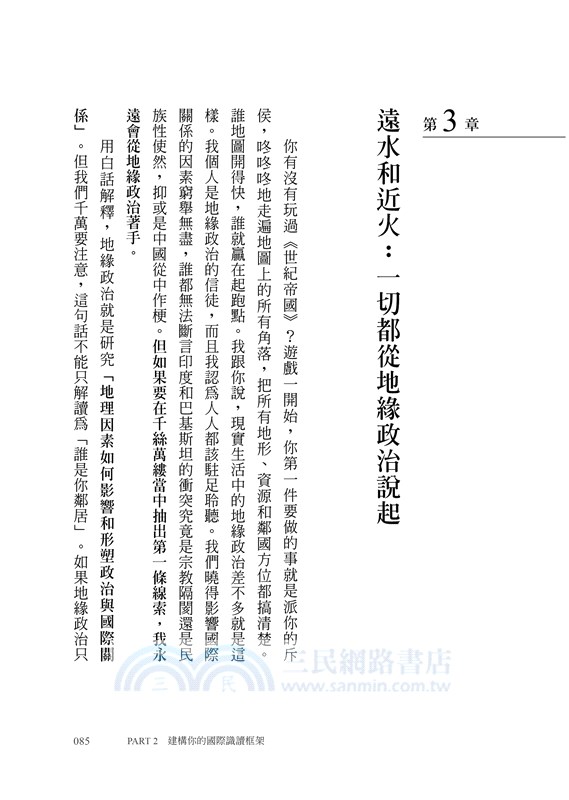 第3章

遠水和近火：一切都從地緣政治說起

你有沒有玩過《世紀帝國》？遊戲一開始，你第一件要做的事就是派你的斥侯，咚咚咚地走遍地圖上的所有角落，把所有地形、資源和鄰國方位都搞清楚。誰地圖開得快，誰就贏在起跑點。我跟你說，現實生活中的地緣政治差不多就是這樣。我個人是地緣政治的信徒，而且我認為人人都該駐足聆聽。我們曉得影響國際關係的因素窮舉無盡，誰都無法斷言印度和巴基斯坦的衝突究竟是宗教隔閡還是民族性使然，抑或是中國從中作梗。但如果要在千絲萬縷當中抽出第一條線索，我永遠會從地緣政治著手。

用白話解釋，地緣政治就是研究「地理因素如何影響和形塑政治與國際關係」。但我們千萬要注意，這句話不能只解讀為「誰是你鄰居」。如果地緣政治只

三民網路書店
www.sanmin.com.tw

085　PART 2　建構你的國際識讀框架